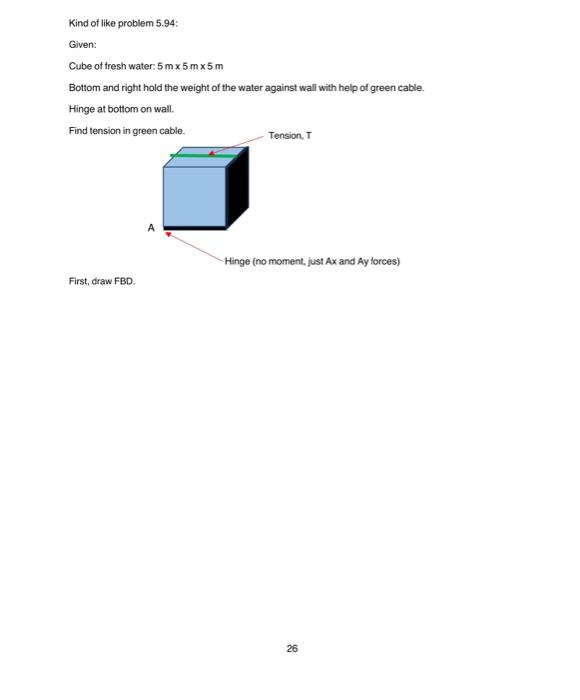 Kind of like problem 5.94:

Given:

Cube of fresh water: 5 m x 5 m x 5 m

Bottom and right hold the weight of the water against wall with help of green cable.

Hinge at bottom on wall.

Find tension in green cable.

Tension, T

A

Hinge (no moment, just Ax and Ay forces)

First, draw FBD.

26